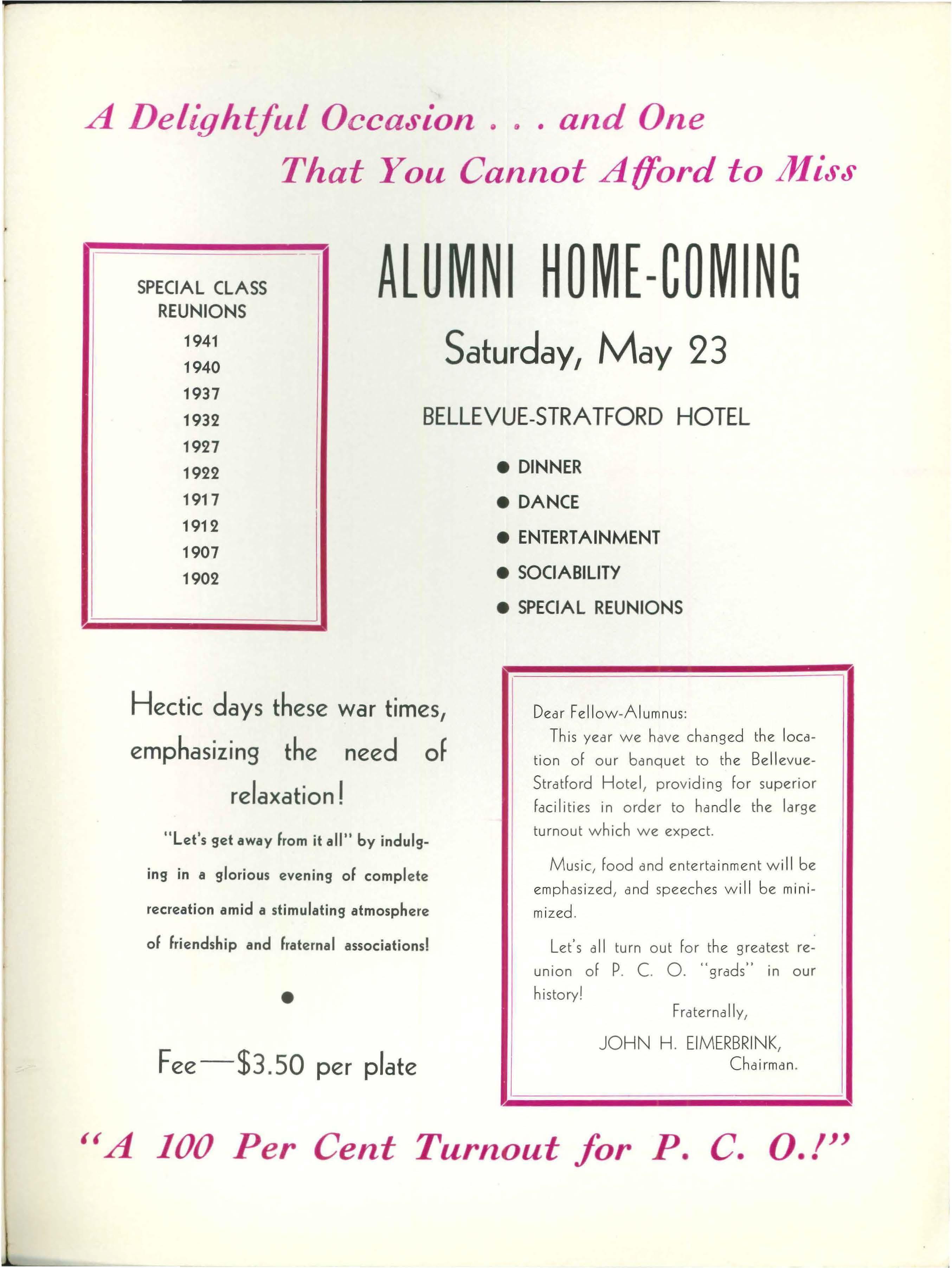 A Delightful Occasion . . . and One That You Cannot Afford to Miss

SPECIAL CLASS REUNIONS
1941
1940
1937
1932
1927
1922
1917
1912
1907
1902

ALUMNI HOME-COMING

Saturday, May 23

BELLEVUE-STRATFORD HOTEL

● DINNER
● DANCE
● ENTERTAINMENT
● SOCIABILITY
● SPECIAL REUNIONS

Hectic days these war times, emphasizing the need of relaxation!

"Let's get away from it all" by indulging in a glorious evening of complete recreation amid a stimulating atmosphere of friendship and fraternal associations!

●

Fee—$3.50 per plate

Dear Fellow-Alumnus:

This year we have changed the location of our banquet to the Bellevue-Stratford Hotel, providing for superior facilities in order to handle the large turnout which we expect.

Music, food and entertainment will be emphasized, and speeches will be minimized.

Let's all turn out for the greatest reunion of P. C. O. "grads" in our history!

Fraternally,

JOHN H. EIMERBRINK,
Chairman.

"A 100 Per Cent Turnout for P. C. O.!"